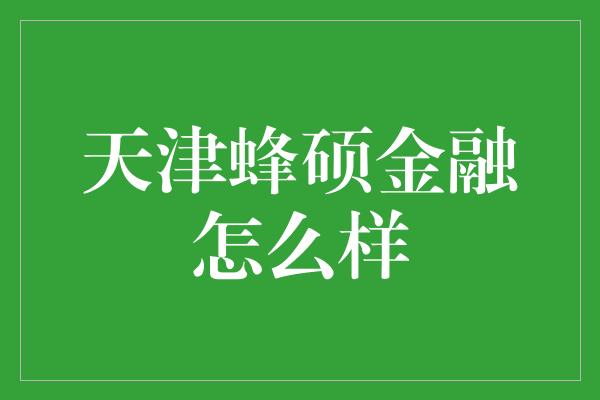 天津蜂硕金融怎么样